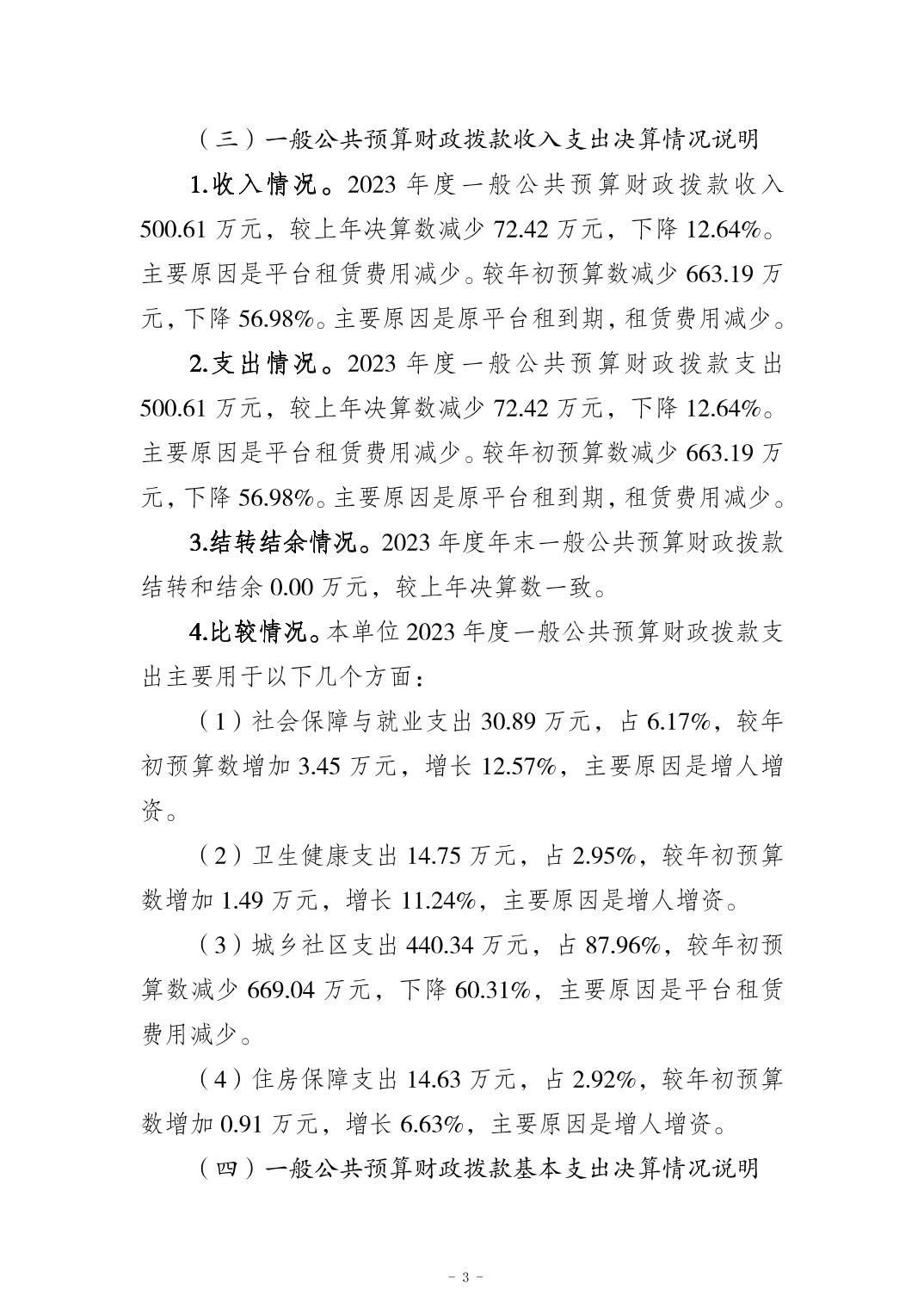 （三）一般公共预算财政拨款收入支出决算情况说明

1.收入情况。2023 年度一般公共预算财政拨款收入 500.61 万元，较上年决算数减少 72.42 万元，下降 12.64%。主要原因是平台租赁费用减少。较年初预算数减少 663.19 万元，下降 56.98%。主要原因是原平台租到期，租赁费用减少。

2.支出情况。2023 年度一般公共预算财政拨款支出 500.61 万元，较上年决算数减少 72.42 万元，下降 12.64%。主要原因是平台租赁费用减少。较年初预算数减少 663.19 万元，下降 56.98%。主要原因是原平台租到期，租赁费用减少。

3.结转结余情况。2023 年度年末一般公共预算财政拨款结转和结余 0.00 万元，较上年决算数一致。

4.比较情况。本单位 2023 年度一般公共预算财政拨款支出主要用于以下几个方面：

（1）社会保障与就业支出 30.89 万元，占 6.17%，较年初预算数增加 3.45 万元，增长 12.57%，主要原因是增人增资。

（2）卫生健康支出 14.75 万元，占 2.95%，较年初预算数增加 1.49 万元，增长 11.24%，主要原因是增人增资。

（3）城乡社区支出 440.34 万元，占 87.96%，较年初预算数减少 669.04 万元，下降 60.31%，主要原因是平台租赁费用减少。

（4）住房保障支出 14.63 万元，占 2.92%，较年初预算数增加 0.91 万元，增长 6.63%，主要原因是增人增资。

（四）一般公共预算财政拨款基本支出决算情况说明

- 3 -